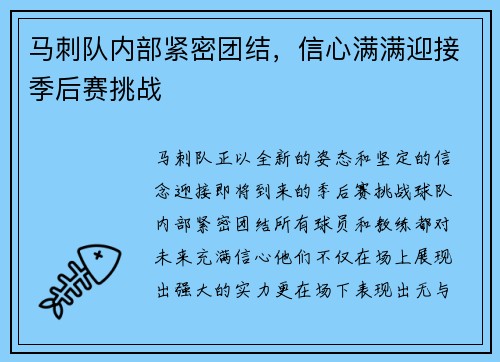 马刺队内部紧密团结，信心满满迎接季后赛挑战

马刺队正以全新的姿态和坚定的信念迎接即将到来的季后赛挑战球队内部紧密团结所有球员和教练都对未来充满信心他们不仅在场上展现出强大的实力更在场下表现出无与